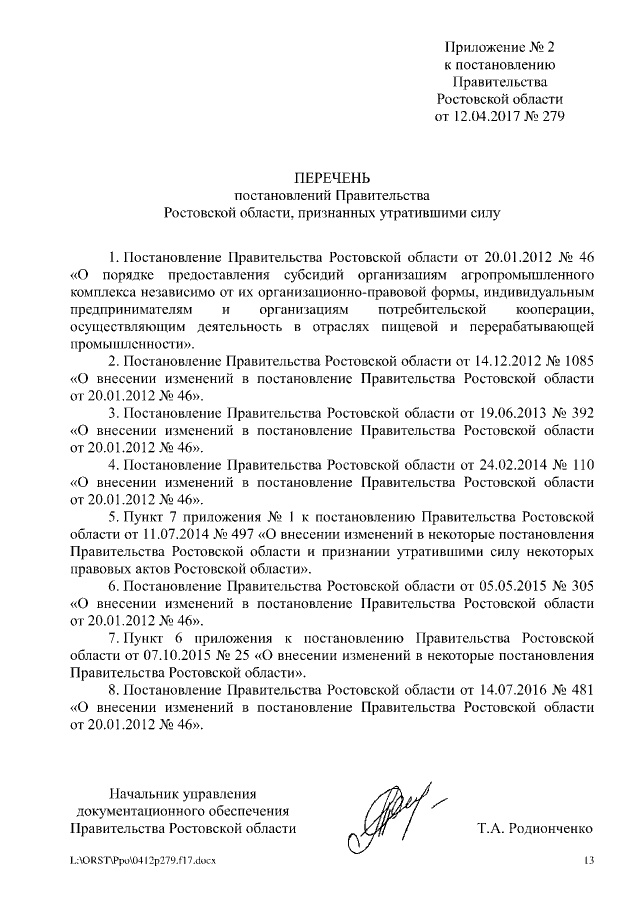 Приложение № 2
к постановлению
Правительства
Ростовской области
от 12.04.2017 № 279

ПЕРЕЧЕНЬ
постановлений Правительства
Ростовской области, признанных утратившими силу

1. Постановление Правительства Ростовской области от 20.01.2012 № 46 «О порядке предоставления субсидий организациям агропромышленного комплекса независимо от их организационно-правовой формы, индивидуальным предпринимателям и организациям потребительской кооперации, осуществляющим деятельность в отраслях пищевой и перерабатывающей промышленности».

2. Постановление Правительства Ростовской области от 14.12.2012 № 1085 «О внесении изменений в постановление Правительства Ростовской области от 20.01.2012 № 46».

3. Постановление Правительства Ростовской области от 19.06.2013 № 392 «О внесении изменений в постановление Правительства Ростовской области от 20.01.2012 № 46».

4. Постановление Правительства Ростовской области от 24.02.2014 № 110 «О внесении изменений в постановление Правительства Ростовской области от 20.01.2012 № 46».

5. Пункт 7 приложения № 1 к постановлению Правительства Ростовской области от 11.07.2014 № 497 «О внесении изменений в некоторые постановления Правительства Ростовской области и признании утратившими силу некоторых правовых актов Ростовской области».

6. Постановление Правительства Ростовской области от 05.05.2015 № 305 «О внесении изменений в постановление Правительства Ростовской области от 20.01.2012 № 46».

7. Пункт 6 приложения к постановлению Правительства Ростовской области от 07.10.2015 № 25 «О внесении изменений в некоторые постановления Правительства Ростовской области».

8. Постановление Правительства Ростовской области от 14.07.2016 № 481 «О внесении изменений в постановление Правительства Ростовской области от 20.01.2012 № 46».

Начальник управления
документационного обеспечения
Правительства Ростовской области

Т.А. Родионченко

L:\ORST\Ppo\0412p279.f17.docx

13